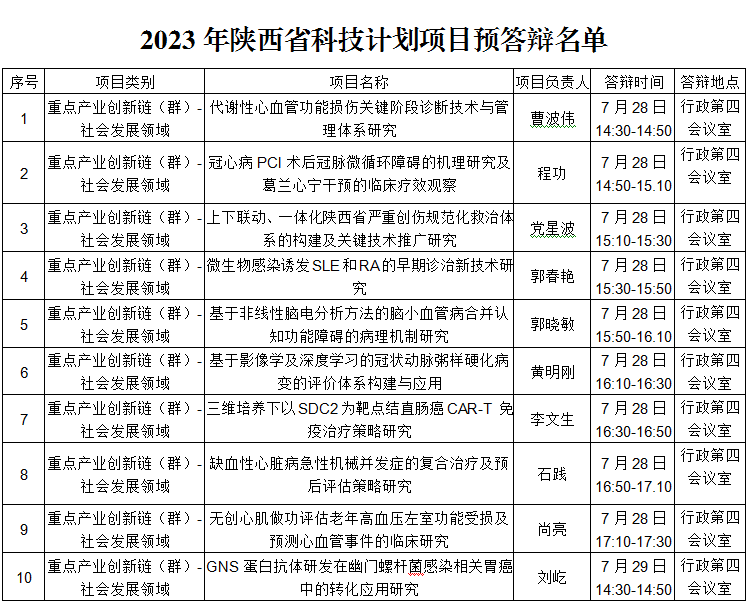 2023 年陕西省科技计划项目预答辩名单

| 序号 | 项目类别 | 项目名称 | 项目负责人 | 答辩时间 | 答辩地点 |
|---|---|---|---|---|---|
| 1 | 重点产业创新链（群）-社会发展领域 | 代谢性心血管功能损伤关键阶段诊断技术与管理体系研究 | 曹波伟 | 7 月 28 日 14:30-14:50 | 行政第四会议室 |
| 2 | 重点产业创新链（群）-社会发展领域 | 冠心病 PCI 术后冠脉微循环障碍的机理研究及葛兰心宁干预的临床疗效观察 | 程功 | 7 月 28 日 14:50-15.10 | 行政第四会议室 |
| 3 | 重点产业创新链（群）-社会发展领域 | 上下联动、一体化陕西省严重创伤规范化救治体系的构建及关键技术推广研究 | 党星波 | 7 月 28 日 15:10-15:30 | 行政第四会议室 |
| 4 | 重点产业创新链（群）-社会发展领域 | 微生物感染诱发 SLE 和 RA 的早期诊治新技术研究 | 郭春艳 | 7 月 28 日 15:30-15:50 | 行政第四会议室 |
| 5 | 重点产业创新链（群）-社会发展领域 | 基于非线性脑电分析方法的脑小血管病合并认知功能障碍的病理机制研究 | 郭晓敏 | 7 月 28 日 15:50-16.10 | 行政第四会议室 |
| 6 | 重点产业创新链（群）-社会发展领域 | 基于影像学及深度学习的冠状动脉粥样硬化病变的评价体系构建与应用 | 黄明刚 | 7 月 28 日 16:10-16:30 | 行政第四会议室 |
| 7 | 重点产业创新链（群）-社会发展领域 | 三维培养下以 SDC2 为靶点结直肠癌 CAR-T 免疫治疗策略研究 | 李文生 | 7 月 28 日 16:30-16:50 | 行政第四会议室 |
| 8 | 重点产业创新链（群）-社会发展领域 | 缺血性心脏病急性机械并发症的复合治疗及预后评估策略研究 | 石践 | 7 月 28 日 16:50-17.10 | 行政第四会议室 |
| 9 | 重点产业创新链（群）-社会发展领域 | 无创心肌做功评估老年高血压左室功能受损及预测心血管事件的临床研究 | 尚亮 | 7 月 28 日 17:10-17:30 | 行政第四会议室 |
| 10 | 重点产业创新链（群）-社会发展领域 | GNS 蛋白抗体研发在幽门螺杆菌感染相关胃癌中的转化应用研究 | 刘屹 | 7 月 29 日 14:30-14:50 | 行政第四会议室 |